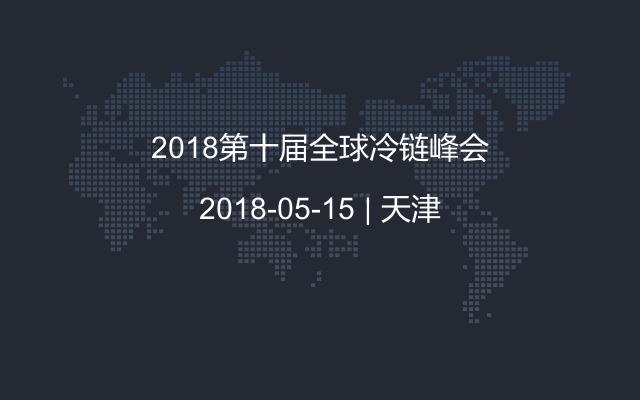 2018第十届全球冷链峰会

2018-05-15 | 天津